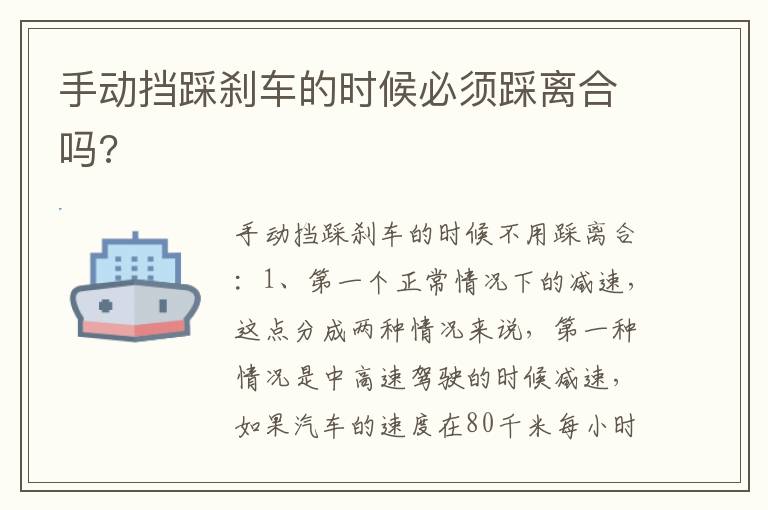 手动挡踩刹车的时候必须踩离合吗?

手动挡踩刹车的时候不用踩离合：1、第一个正常情况下的减速，这点分成两种情况来说，第一种情况是中高速驾驶的时候减速，如果汽车的速度在80千米每小时